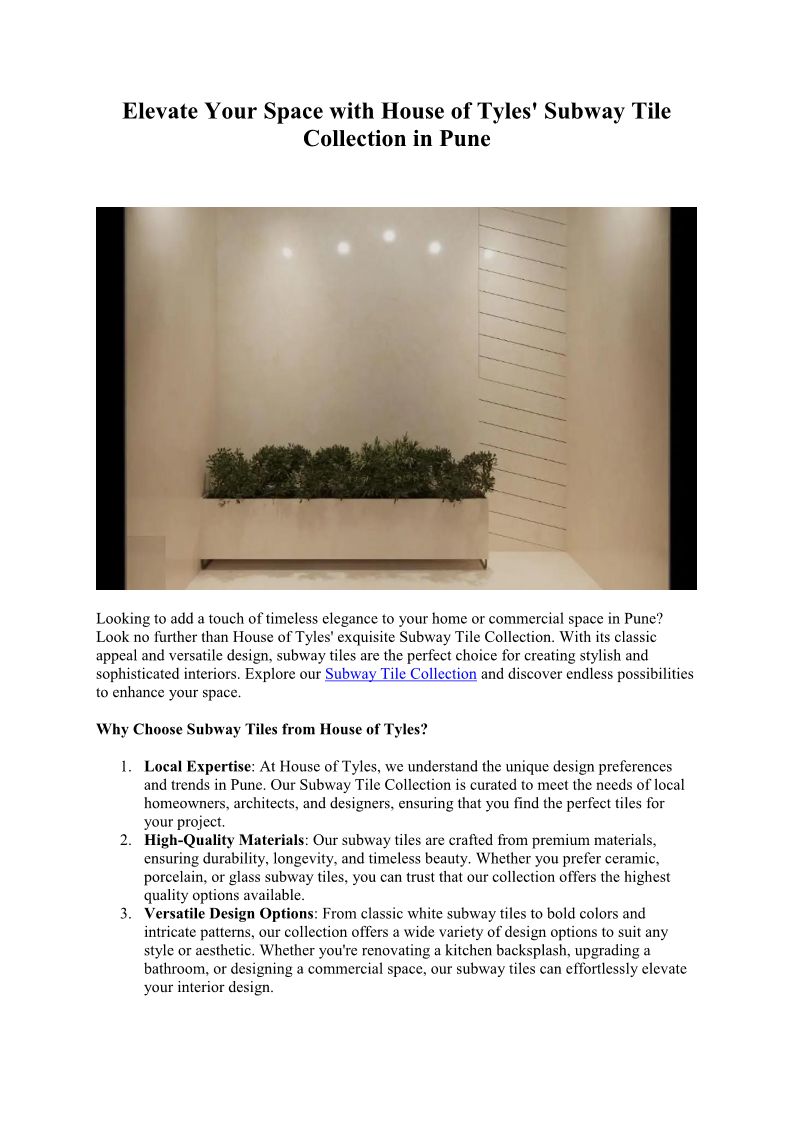 Elevate Your Space with House of Tyles' Subway Tile Collection in Pune

Looking to add a touch of timeless elegance to your home or commercial space in Pune? Look no further than House of Tyles' exquisite Subway Tile Collection. With its classic appeal and versatile design, subway tiles are the perfect choice for creating stylish and sophisticated interiors. Explore our Subway Tile Collection and discover endless possibilities to enhance your space.

Why Choose Subway Tiles from House of Tyles?

1. Local Expertise: At House of Tyles, we understand the unique design preferences and trends in Pune. Our Subway Tile Collection is curated to meet the needs of local homeowners, architects, and designers, ensuring that you find the perfect tiles for your project.
2. High-Quality Materials: Our subway tiles are crafted from premium materials, ensuring durability, longevity, and timeless beauty. Whether you prefer ceramic, porcelain, or glass subway tiles, you can trust that our collection offers the highest quality options available.
3. Versatile Design Options: From classic white subway tiles to bold colors and intricate patterns, our collection offers a wide variety of design options to suit any style or aesthetic. Whether you're renovating a kitchen backsplash, upgrading a bathroom, or designing a commercial space, our subway tiles can effortlessly elevate your interior design.